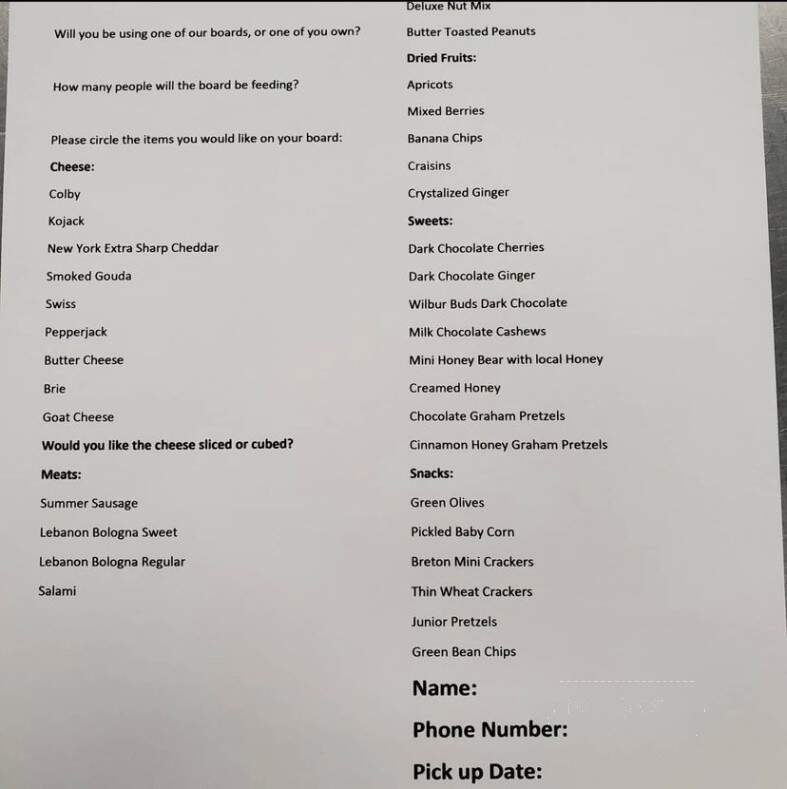 Will you be using one of our boards, or one of you own?

How many people will the board be feeding?

Please circle the items you would like on your board:

Cheese:

Colby

Kojack

New York Extra Sharp Cheddar

Smoked Gouda

Swiss

Pepperjack

Butter Cheese

Brie

Goat Cheese

Would you like the cheese sliced or cubed?

Meats:

Summer Sausage

Lebanon Bologna Sweet

Lebanon Bologna Regular

Salami

Deluxe Nut Mix

Butter Toasted Peanuts

Dried Fruits:

Apricots

Mixed Berries

Banana Chips

Craisins

Crystalized Ginger

Sweets:

Dark Chocolate Cherries

Dark Chocolate Ginger

Wilbur Buds Dark Chocolate

Milk Chocolate Cashews

Mini Honey Bear with local Honey

Creamed Honey

Chocolate Graham Pretzels

Cinnamon Honey Graham Pretzels

Snacks:

Green Olives

Pickled Baby Corn

Breton Mini Crackers

Thin Wheat Crackers

Junior Pretzels

Green Bean Chips

Name:

Phone Number:

Pick up Date: